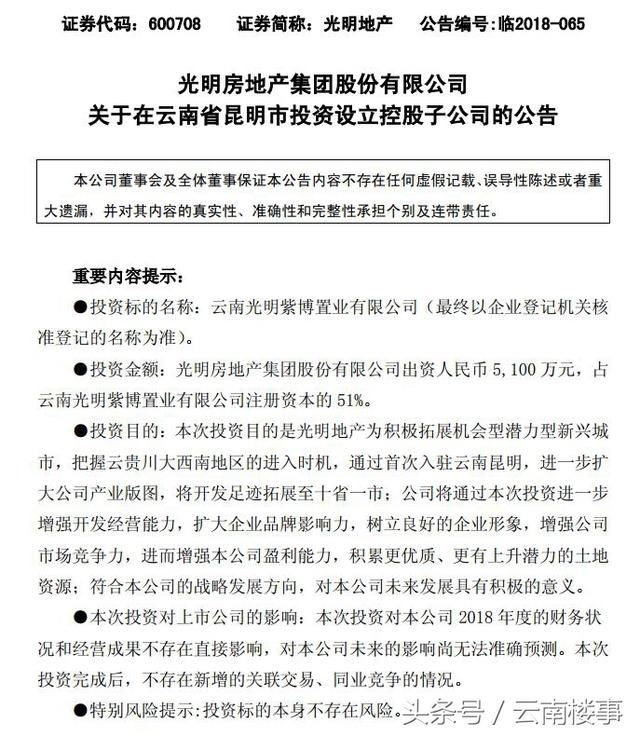 证券代码：600708　　证券简称：光明地产　　公告编号：临2018-065

光明房地产集团股份有限公司
关于在云南省昆明市投资设立控股子公司的公告

本公司董事会及全体董事保证本公告内容不存在任何虚假记载、误导性陈述或者重大遗漏，并对其内容的真实性、准确性和完整性承担个别及连带责任。

重要内容提示：

●投资标的名称：云南光明紫博置业有限公司（最终以企业登记机关核准登记的名称为准）。

●投资金额：光明房地产集团股份有限公司出资人民币 5,100 万元，占云南光明紫博置业有限公司注册资本的 51%。

●投资目的：本次投资目的是光明地产为积极拓展机会型潜力型新兴城市，把握云贵川大西南地区的进入时机，通过首次入驻云南昆明，进一步扩大公司产业版图，将开发足迹拓展至十省一市；公司将通过本次投资进一步增强开发经营能力，扩大企业品牌影响力，树立良好的企业形象，增强公司市场竞争力，进而增强本公司盈利能力，积累更优质、更有上升潜力的土地资源；符合本公司的战略发展方向，对本公司未来发展具有积极的意义。

●本次投资对上市公司的影响：本次投资对本公司 2018 年度的财务状况和经营成果不存在直接影响，对本公司未来的影响尚无法准确预测。本次投资完成后，不存在新增的关联交易、同业竞争的情况。

●特别风险提示：投资标的本身不存在风险。

头条号 / 云南楼事